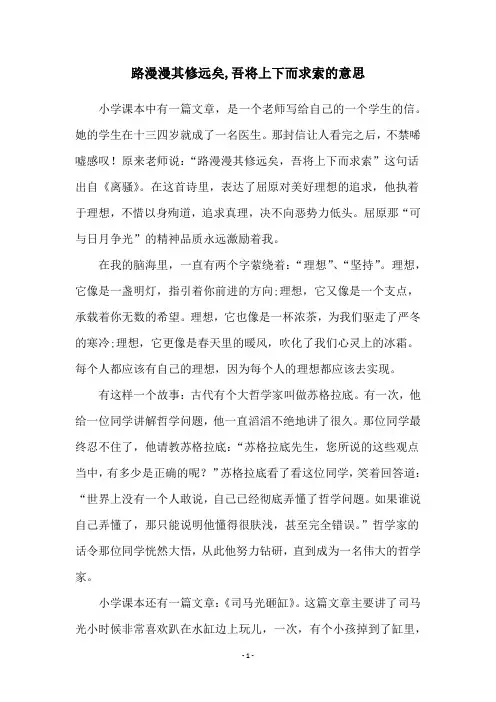 路漫漫其修远矣,吾将上下而求索的意思

小学课本中有一篇文章，是一个老师写给自己的一个学生的信。她的学生在十三四岁就成了一名医生。那封信让人看完之后，不禁唏嘘感叹！原来老师说：“路漫漫其修远矣，吾将上下而求索”这句话出自《离骚》。在这首诗里，表达了屈原对美好理想的追求，他执着于理想，不惜以身殉道，追求真理，决不向恶势力低头。屈原那“可与日月争光”的精神品质永远激励着我。

在我的脑海里，一直有两个字萦绕着：“理想”、“坚持”。理想，它像是一盏明灯，指引着你前进的方向;理想，它又像是一个支点，承载着你无数的希望。理想，它也像是一杯浓茶，为我们驱走了严冬的寒冷;理想，它更像是春天里的暖风，吹化了我们心灵上的冰霜。每个人都应该有自己的理想，因为每个人的理想都应该去实现。

有这样一个故事：古代有个大哲学家叫做苏格拉底。有一次，他给一位同学讲解哲学问题，他一直滔滔不绝地讲了很久。那位同学最终忍不住了，他请教苏格拉底：“苏格拉底先生，您所说的这些观点当中，有多少是正确的呢？”苏格拉底看了看这位同学，笑着回答道：“世界上没有一个人敢说，自己已经彻底弄懂了哲学问题。如果谁说自己弄懂了，那只能说明他懂得很肤浅，甚至完全错误。”哲学家的话令那位同学恍然大悟，从此他努力钻研，直到成为一名伟大的哲学家。

小学课本还有一篇文章：《司马光砸缸》。这篇文章主要讲了司马光小时候非常喜欢趴在水缸边上玩儿，一次，有个小孩掉到了缸里，

- 1 -